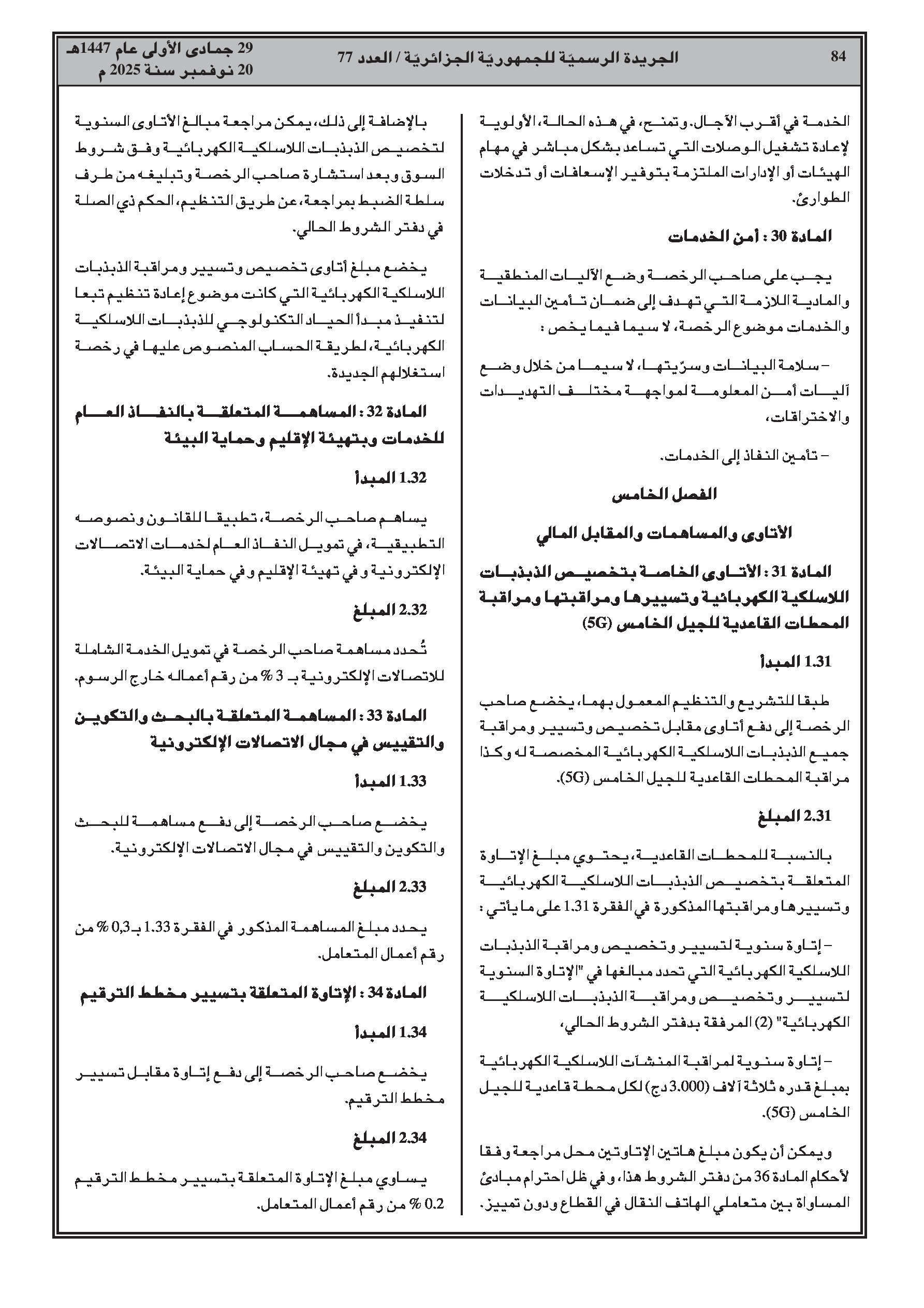 84 الجريدة الرسميّة للجمهوريّة الجزائريّة / العدد 77 29 جمادى الأولى عام 1447هـ
20 نوفمبر سنة 2025 م

الخدمة في أقرب الآجال. وتمنح، في هذه الحالة، الأولوية لإعادة تشغيل الوصلات التي تساعد بشكل مباشر في مهام الهيئات أو الإدارات الملتزمة بتوفير الإسعافات أو تدخلات الطوارئ.

المادة 30 : أمن الخدمات

يجب على صاحب الرخصة وضع الآليات المنطقية والمادية اللازمة التي تهدف إلى ضمان تأمين البيانات والخدمات موضوع الرخصة، لا سيما فيما يخص :

– سلامة البيانات وسرّيتها، لا سيما من خلال وضع آليات أمن المعلومة لمواجهة مختلف التهديدات والاختراقات،

– تأمين النفاذ إلى الخدمات.

الفصل الخامس

الأتاوى والمساهمات والمقابل المالي

المادة 31 : الأتاوى الخاصة بتخصيص الذبذبات اللاسلكية الكهربائية وتسييرها ومراقبتها ومراقبة المحطات القاعدية للجيل الخامس (5G)

1.31 المبدأ

طبقا للتشريع والتنظيم المعمول بهما، يخضع صاحب الرخصة إلى دفع أتاوى مقابل تخصيص وتسيير ومراقبة جميع الذبذبات اللاسلكية الكهربائية المخصصة له وكذا مراقبة المحطات القاعدية للجيل الخامس (5G).

2.31 المبلغ

بالنسبة للمحطات القاعدية، يحتوي مبلغ الإتاوة المتعلقة بتخصيص الذبذبات اللاسلكية الكهربائية وتسييرها ومراقبتها المذكورة في الفقرة 1.31 على ما يأتي :

– إتاوة سنوية لتسيير وتخصيص ومراقبة الذبذبات اللاسلكية الكهربائية التي تحدد مبالغها في "الإتاوة السنوية لتسيير وتخصيص ومراقبة الذبذبات اللاسلكية الكهربائية" (2) المرفقة بدفتر الشروط الحالي،

– إتاوة سنوية لمراقبة المنشآت اللاسلكية الكهربائية بمبلغ قدره ثلاثة آلاف (3.000 دج) لكل محطة قاعدية للجيل الخامس (5G).

ويمكن أن يكون مبلغ هاتين الإتاوتين محل مراجعة وفقا لأحكام المادة 36 من دفتر الشروط هذا، وفي ظل احترام مبادئ المساواة بين متعاملي الهاتف النقال في القطاع ودون تمييز.

بالإضافة إلى ذلك، يمكن مراجعة مبالغ الأتاوى السنوية لتخصيص الذبذبات اللاسلكية الكهربائية وفق شروط السوق وبعد استشارة صاحب الرخصة وتبليغه من طرف سلطة الضبط بمراجعة، عن طريق التنظيم، الحكم ذي الصلة في دفتر الشروط الحالي.

يخضع مبلغ أتاوى تخصيص وتسيير ومراقبة الذبذبات اللاسلكية الكهربائية التي كانت موضوع إعادة تنظيم تبعا لتنفيذ مبدأ الحياد التكنولوجي للذبذبات اللاسلكية الكهربائية، لطريقة الحساب المنصوص عليها في رخصة استغلالهم الجديدة.

المادة 32 : المساهمة المتعلقة بالنفاذ العام للخدمات وبتهيئة الإقليم وحماية البيئة

1.32 المبدأ

يساهم صاحب الرخصة، تطبيقا للقانون ونصوصه التطبيقية، في تمويل النفاذ العام لخدمات الاتصالات الإلكترونية وفي تهيئة الإقليم وفي حماية البيئة.

2.32 المبلغ

تُحدد مساهمة صاحب الرخصة في تمويل الخدمة الشاملة للاتصالات الإلكترونية بـ 3 % من رقم أعماله خارج الرسوم.

المادة 33 : المساهمة المتعلقة بالبحث والتكوين والتقييس في مجال الاتصالات الإلكترونية

1.33 المبدأ

يخضع صاحب الرخصة إلى دفع مساهمة للبحث والتكوين والتقييس في مجال الاتصالات الإلكترونية.

2.33 المبلغ

يحدد مبلغ المساهمة المذكور في الفقرة 1.33 بـ 0,3 % من رقم أعمال المتعامل.

المادة 34 : الإتاوة المتعلقة بتسيير مخطط الترقيم

1.34 المبدأ

يخضع صاحب الرخصة إلى دفع إتاوة مقابل تسيير مخطط الترقيم.

2.34 المبلغ

يساوي مبلغ الإتاوة المتعلقة بتسيير مخطط الترقيم 0.2 % من رقم أعمال المتعامل.